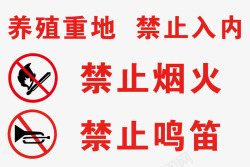 养殖重地 禁止入内

禁止烟火

禁止鸣笛